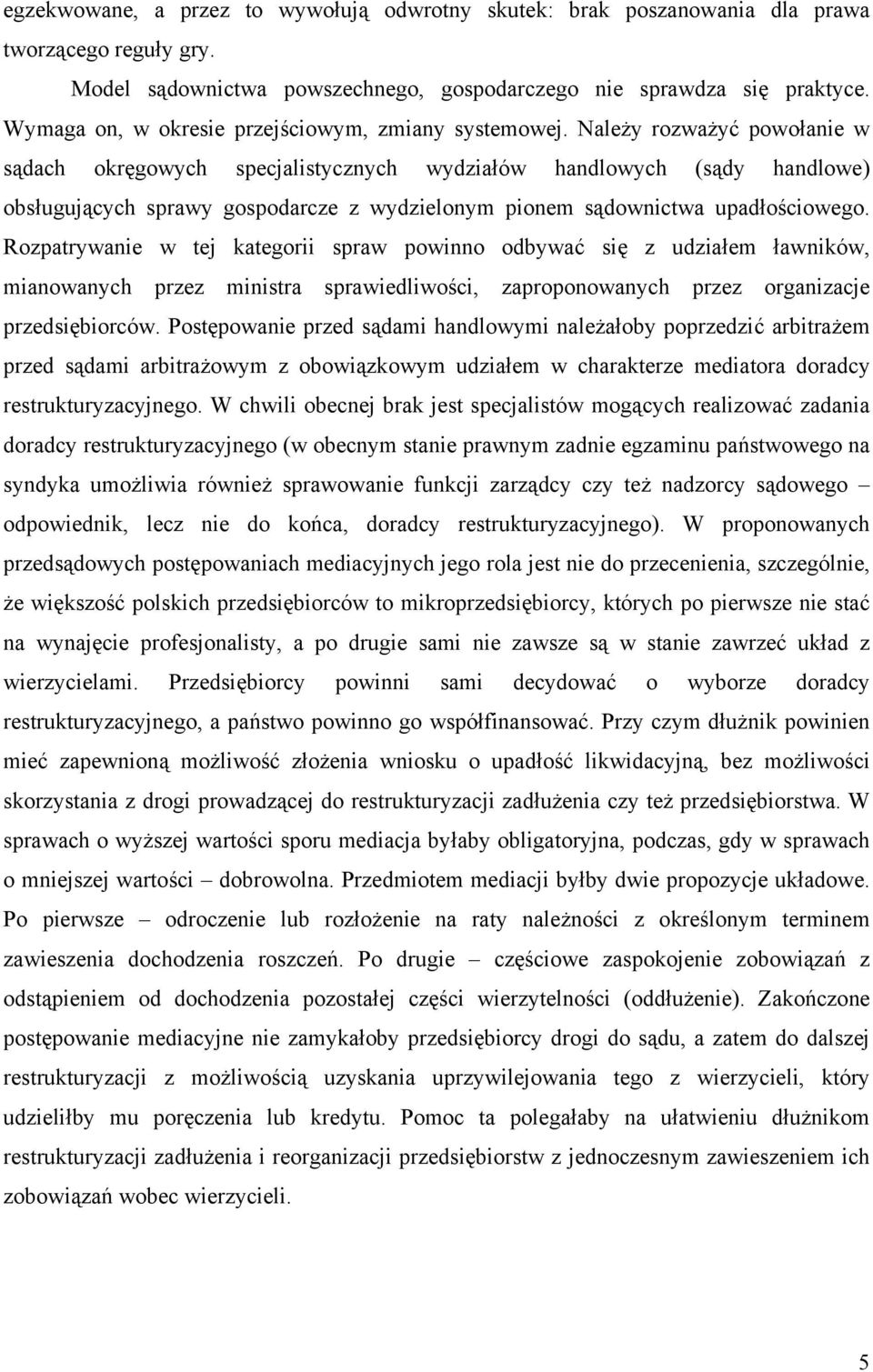 egzekwowane, a przez to wywołują odwrotny skutek: brak poszanowania dla prawa tworzącego reguły gry.

Model sądownictwa powszechnego, gospodarczego nie sprawdza się praktyce. Wymaga on, w okresie przejściowym, zmiany systemowej. Należy rozważyć powołanie w sądach okręgowych specjalistycznych wydziałów handlowych (sądy handlowe) obsługujących sprawy gospodarcze z wydzielonym pionem sądownictwa upadłościowego. Rozpatrywanie w tej kategorii spraw powinno odbywać się z udziałem ławników, mianowanych przez ministra sprawiedliwości, zaproponowanych przez organizacje przedsiębiorców. Postępowanie przed sądami handlowymi należałoby poprzedzić arbitrażem przed sądami arbitrażowym z obowiązkowym udziałem w charakterze mediatora doradcy restrukturyzacyjnego. W chwili obecnej brak jest specjalistów mogących realizować zadania doradcy restrukturyzacyjnego (w obecnym stanie prawnym zadnie egzaminu państwowego na syndyka umożliwia również sprawowanie funkcji zarządcy czy też nadzorcy sądowego – odpowiednik, lecz nie do końca, doradcy restrukturyzacyjnego). W proponowanych przedsądowych postępowaniach mediacyjnych jego rola jest nie do przecenienia, szczególnie, że większość polskich przedsiębiorców to mikroprzedsiębiorcy, których po pierwsze nie stać na wynajęcie profesjonalisty, a po drugie sami nie zawsze są w stanie zawrzeć układ z wierzycielami. Przedsiębiorcy powinni sami decydować o wyborze doradcy restrukturyzacyjnego, a państwo powinno go współfinansować. Przy czym dłużnik powinien mieć zapewnioną możliwość złożenia wniosku o upadłość likwidacyjną, bez możliwości skorzystania z drogi prowadzącej do restrukturyzacji zadłużenia czy też przedsiębiorstwa. W sprawach o wyższej wartości sporu mediacja byłaby obligatoryjna, podczas, gdy w sprawach o mniejszej wartości – dobrowolna. Przedmiotem mediacji byłby dwie propozycje układowe. Po pierwsze – odroczenie lub rozłożenie na raty należności z określonym terminem zawieszenia dochodzenia roszczeń. Po drugie – częściowe zaspokojenie zobowiązań z odstąpieniem od dochodzenia pozostałej części wierzytelności (oddłużenie). Zakończone postępowanie mediacyjne nie zamykałoby przedsiębiorcy drogi do sądu, a zatem do dalszej restrukturyzacji z możliwością uzyskania uprzywilejowania tego z wierzycieli, który udzieliłby mu poręczenia lub kredytu. Pomoc ta polegałaby na ułatwieniu dłużnikom restrukturyzacji zadłużenia i reorganizacji przedsiębiorstw z jednoczesnym zawieszeniem ich zobowiązań wobec wierzycieli.

5